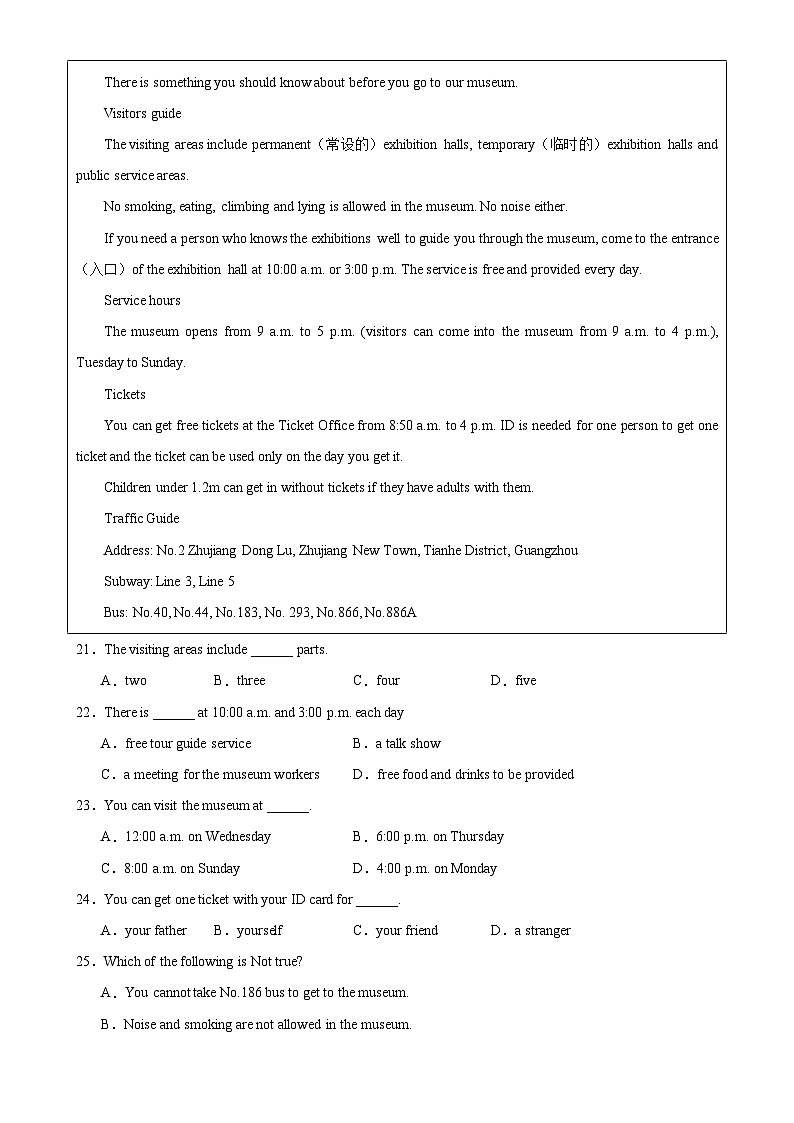 There is something you should know about before you go to our museum.

Visitors guide

The visiting areas include permanent（常设的）exhibition halls, temporary（临时的）exhibition halls and public service areas.

No smoking, eating, climbing and lying is allowed in the museum. No noise either.

If you need a person who knows the exhibitions well to guide you through the museum, come to the entrance（入口）of the exhibition hall at 10:00 a.m. or 3:00 p.m. The service is free and provided every day.

Service hours

The museum opens from 9 a.m. to 5 p.m. (visitors can come into the museum from 9 a.m. to 4 p.m.), Tuesday to Sunday.

Tickets

You can get free tickets at the Ticket Office from 8:50 a.m. to 4 p.m. ID is needed for one person to get one ticket and the ticket can be used only on the day you get it.

Children under 1.2m can get in without tickets if they have adults with them.

Traffic Guide

Address: No.2 Zhujiang Dong Lu, Zhujiang New Town, Tianhe District, Guangzhou

Subway: Line 3, Line 5

Bus: No.40, No.44, No.183, No. 293, No.866, No.886A

21．The visiting areas include ______ parts.

A．two B．three C．four D．five

22．There is ______ at 10:00 a.m. and 3:00 p.m. each day

A．free tour guide service B．a talk show

C．a meeting for the museum workers D．free food and drinks to be provided

23．You can visit the museum at ______.

A．12:00 a.m. on Wednesday B．6:00 p.m. on Thursday

C．8:00 a.m. on Sunday D．4:00 p.m. on Monday

24．You can get one ticket with your ID card for ______.

A．your father B．yourself C．your friend D．a stranger

25．Which of the following is Not true?

A．You cannot take No.186 bus to get to the museum.

B．Noise and smoking are not allowed in the museum.